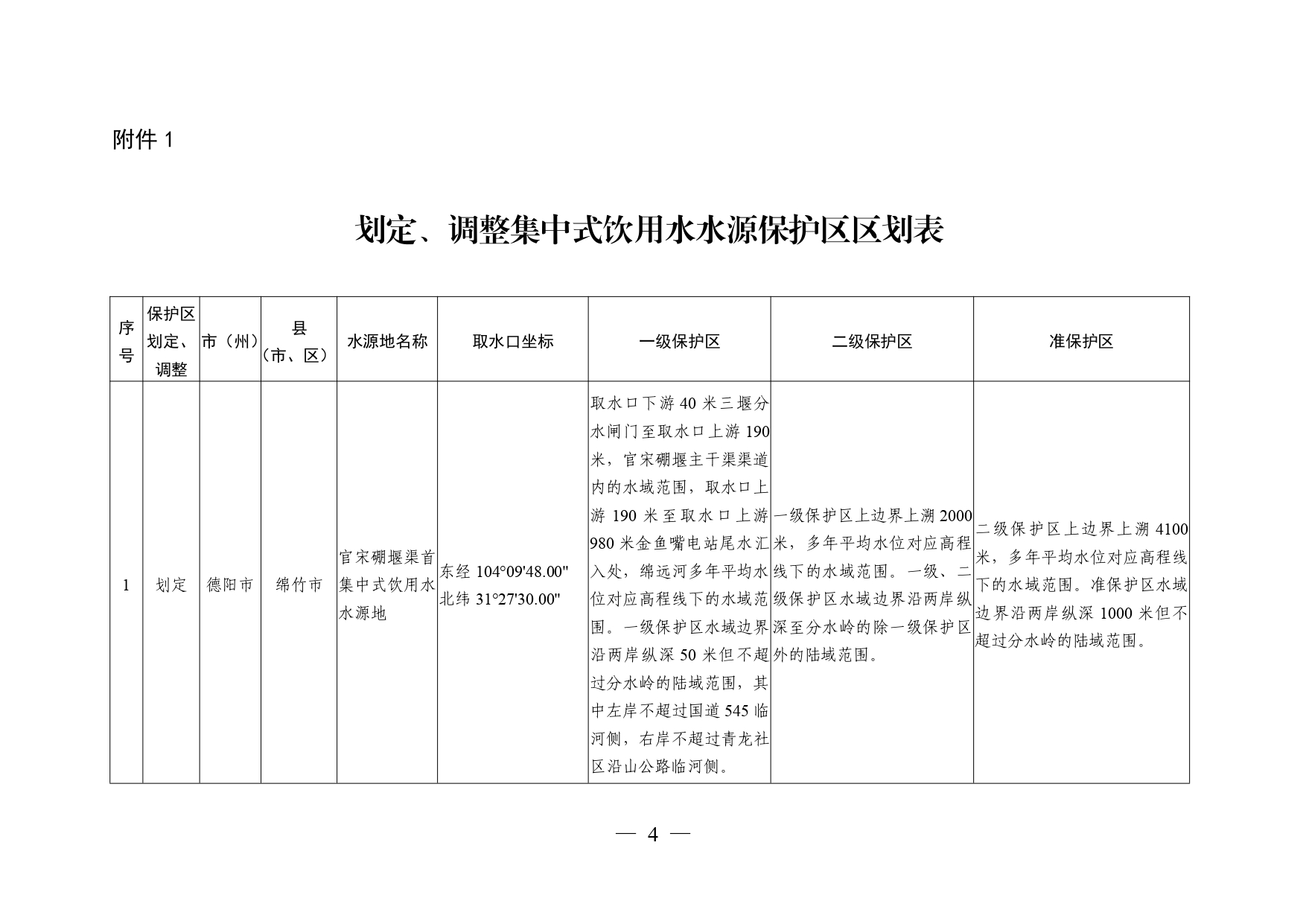 附件 1

划定、调整集中式饮用水水源保护区区划表

| 序号 | 保护区划定、调整 | 市（州） | 县（市、区） | 水源地名称 | 取水口坐标 | 一级保护区 | 二级保护区 | 准保护区 |
|---|---|---|---|---|---|---|---|---|
| 1 | 划定 | 德阳市 | 绵竹市 | 官宋硼堰渠首集中式饮用水水源地 | 东经 104°09'48.00" 北纬 31°27'30.00" | 取水口下游 40 米三堰分水闸门至取水口上游 190 米，官宋硼堰主干渠渠道内的水域范围，取水口上游 190 米至取水口上游 980 米金鱼嘴电站尾水汇入处，绵远河多年平均水位对应高程线下的水域范围。一级保护区水域边界沿两岸纵深 50 米但不超过分水岭的陆域范围，其中左岸不超过国道 545 临河侧，右岸不超过青龙社区沿山公路临河侧。 | 一级保护区上边界上溯 2000 米，多年平均水位对应高程线下的水域范围。一级、二级保护区水域边界沿两岸纵深至分水岭的除一级保护区外的陆域范围。 | 二级保护区上边界上溯 4100 米，多年平均水位对应高程线下的水域范围。准保护区水域边界沿两岸纵深 1000 米但不超过分水岭的陆域范围。 |

— 4 —